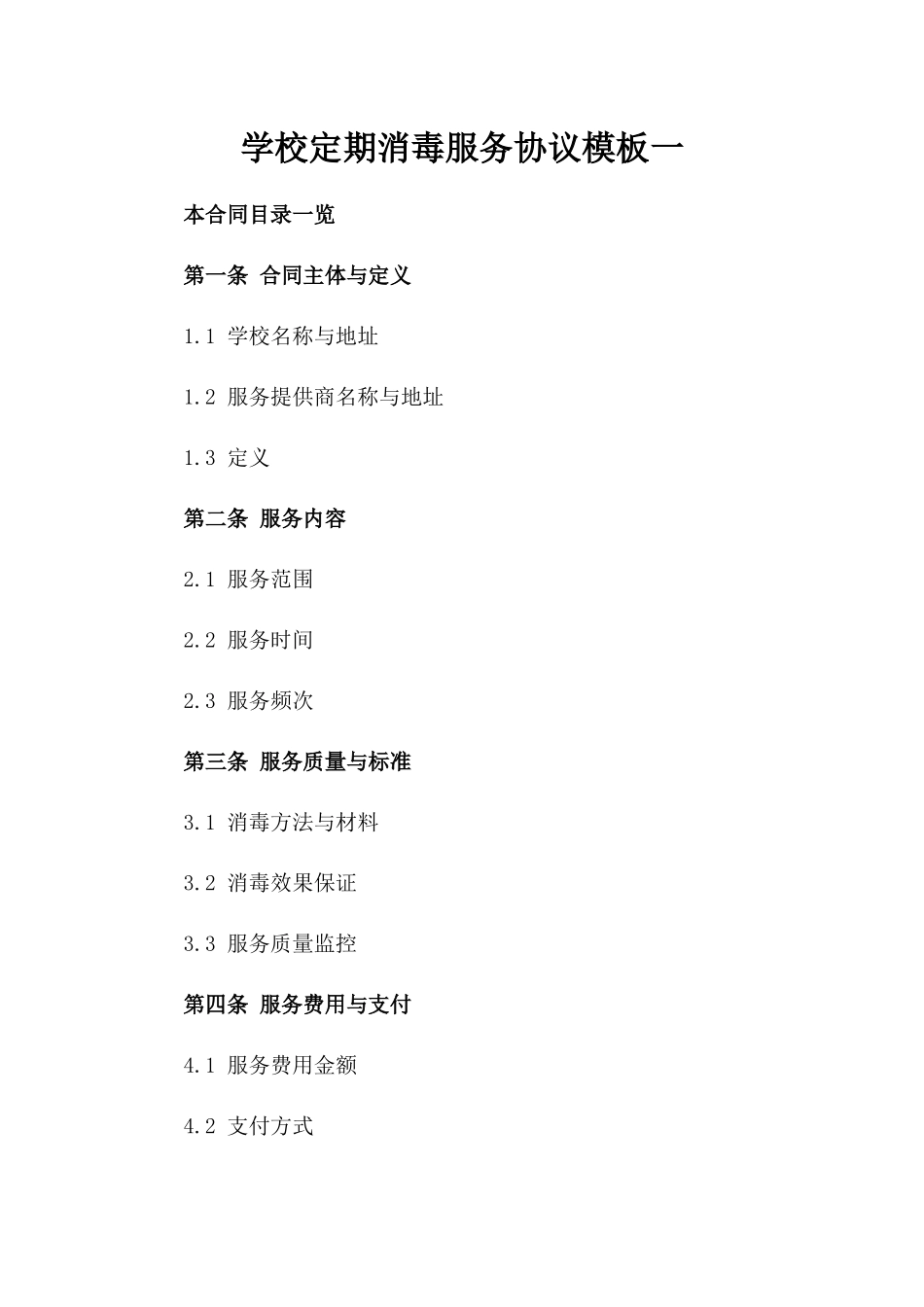 学校定期消毒服务协议模板一

本合同目录一览

第一条 合同主体与定义

1.1 学校名称与地址

1.2 服务提供商名称与地址

1.3 定义

第二条 服务内容

2.1 服务范围

2.2 服务时间

2.3 服务频次

第三条 服务质量与标准

3.1 消毒方法与材料

3.2 消毒效果保证

3.3 服务质量监控

第四条 服务费用与支付

4.1 服务费用金额

4.2 支付方式